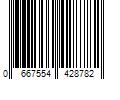 0 667554 428782